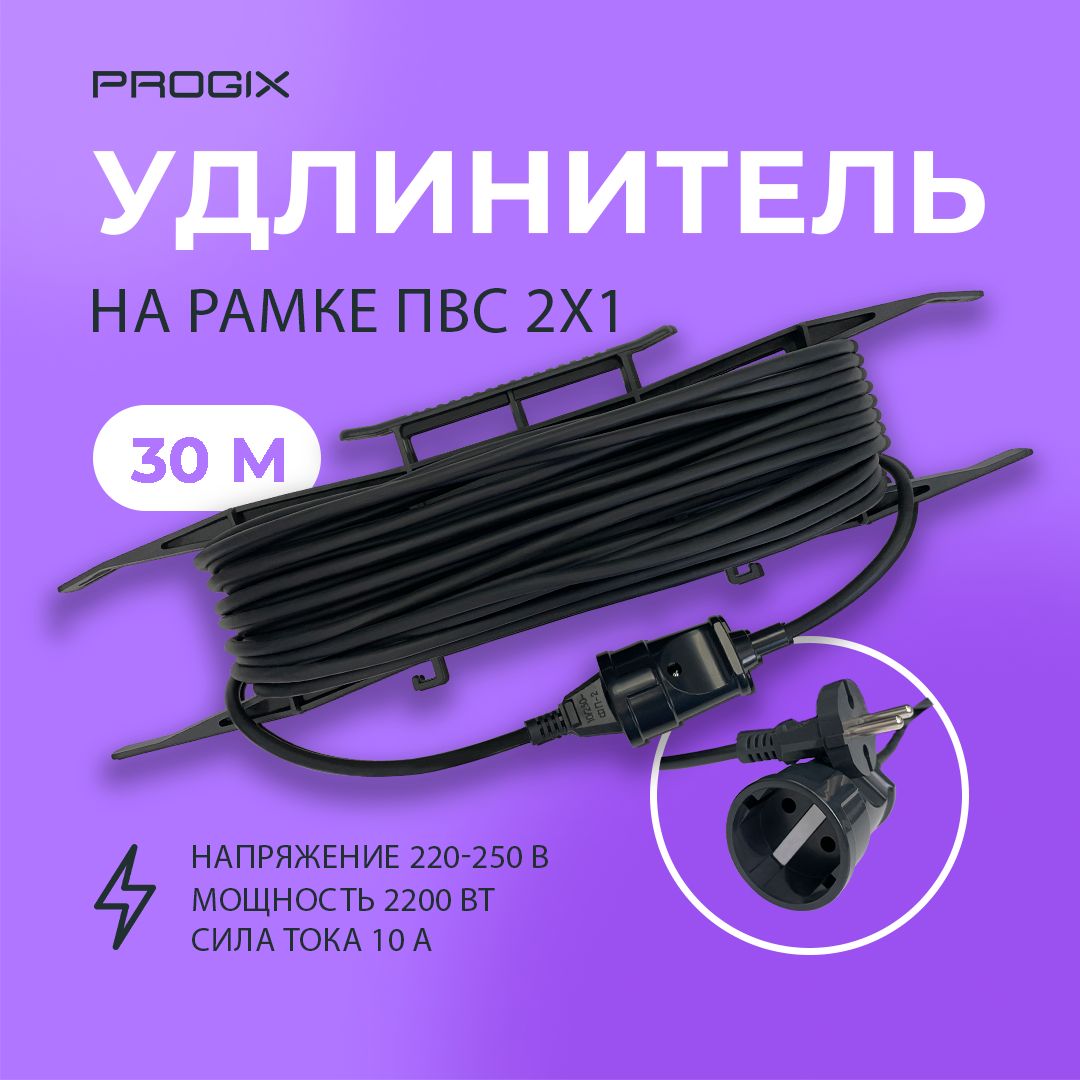 PROGIX

УДЛИНИТЕЛЬ

НА РАМКЕ ПВС 2Х1

30 М

НАПРЯЖЕНИЕ 220-250 В
МОЩНОСТЬ 2200 ВТ
СИЛА ТОКА 10 А